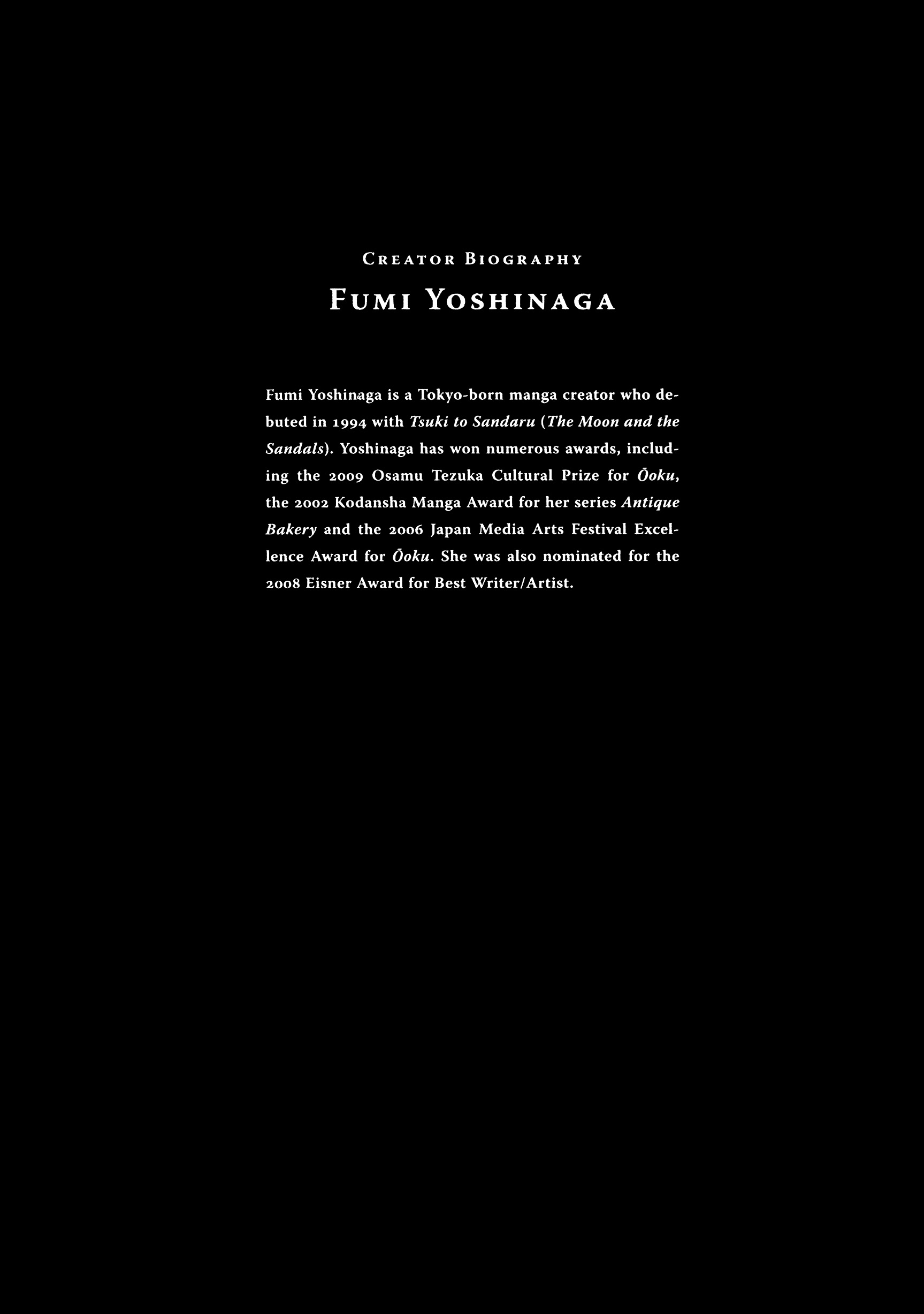 Creator Biography

Fumi Yoshinaga

Fumi Yoshinaga is a Tokyo-born manga creator who debuted in 1994 with Tsuki to Sandaru (The Moon and the Sandals). Yoshinaga has won numerous awards, including the 2009 Osamu Tezuka Cultural Prize for Ōoku, the 2002 Kodansha Manga Award for her series Antique Bakery and the 2006 Japan Media Arts Festival Excellence Award for Ōoku. She was also nominated for the 2008 Eisner Award for Best Writer/Artist.